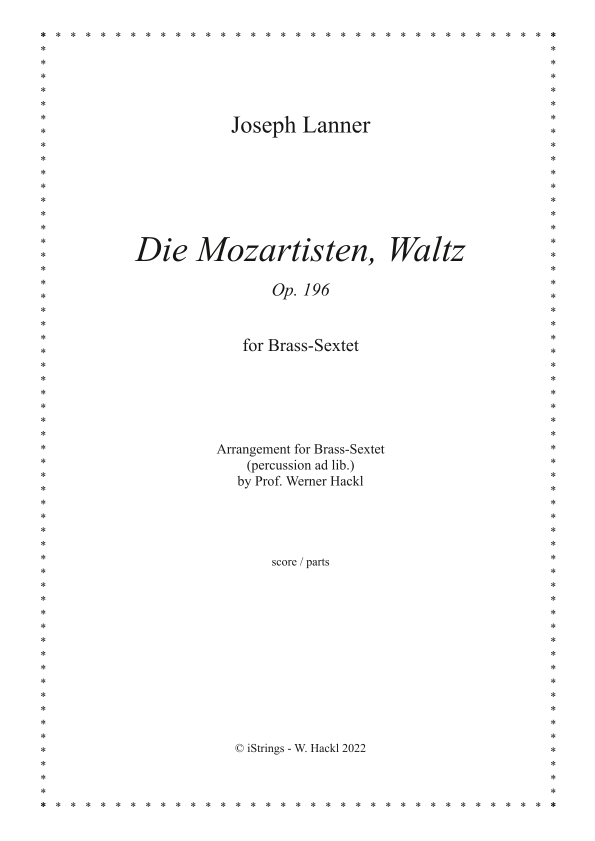 Joseph Lanner

Die Mozartisten, Waltz

Op. 196

for Brass-Sextet

Arrangement for Brass-Sextet
(percussion ad lib.)
by Prof. Werner Hackl

score / parts

© iStrings - W. Hackl 2022